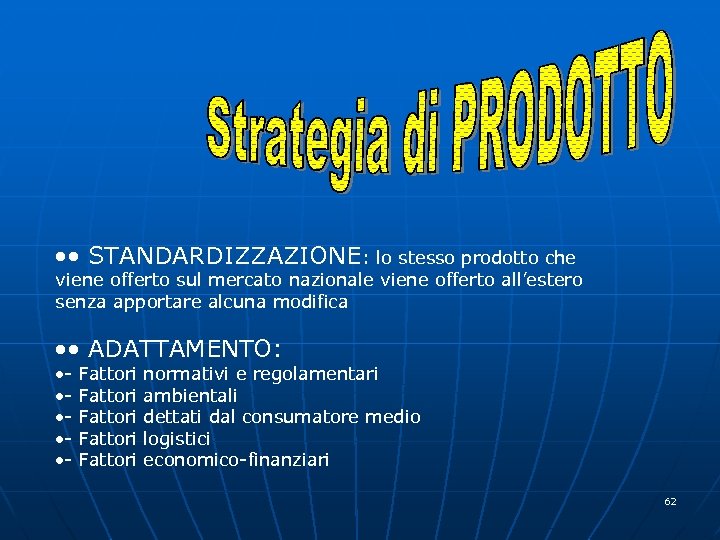 Strategia di PRODOTTO

•• STANDARDIZZAZIONE: lo stesso prodotto che viene offerto sul mercato nazionale viene offerto all'estero senza apportare alcuna modifica

•• ADATTAMENTO:
•- Fattori normativi e regolamentari
•- Fattori ambientali
•- Fattori dettati dal consumatore medio
•- Fattori logistici
•- Fattori economico-finanziari

62